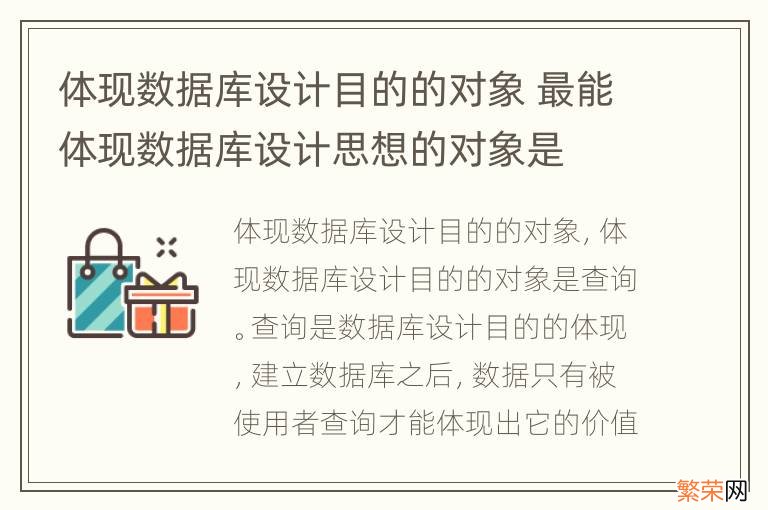 体现数据库设计目的的对象 最能体现数据库设计思想的对象是

体现数据库设计目的的对象，体现数据库设计目的的对象是查询。查询是数据库设计目的的体现，建立数据库之后，数据只有被使用者查询才能体现出它的价值

繁荣网